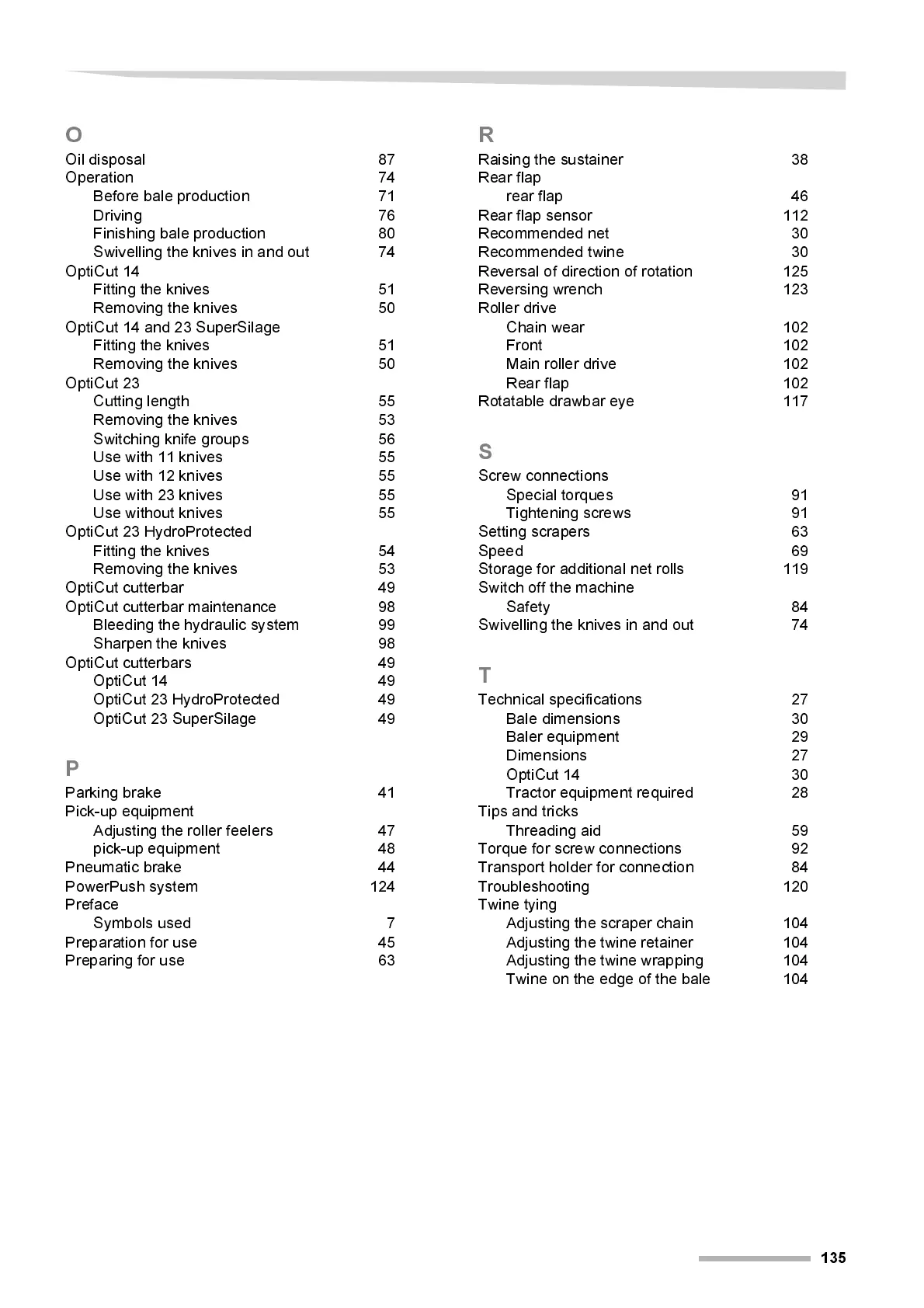 O

Oil disposal 87
Operation 74
Before bale production 71
Driving 76
Finishing bale production 80
Swivelling the knives in and out 74
OptiCut 14
Fitting the knives 51
Removing the knives 50
OptiCut 14 and 23 SuperSilage
Fitting the knives 51
Removing the knives 50
OptiCut 23
Cutting length 55
Removing the knives 53
Switching knife groups 56
Use with 11 knives 55
Use with 12 knives 55
Use with 23 knives 55
Use without knives 55
OptiCut 23 HydroProtected
Fitting the knives 54
Removing the knives 53
OptiCut cutterbar 49
OptiCut cutterbar maintenance 98
Bleeding the hydraulic system 99
Sharpen the knives 98
OptiCut cutterbars 49
OptiCut 14 49
OptiCut 23 HydroProtected 49
OptiCut 23 SuperSilage 49

P

Parking brake 41
Pick-up equipment
Adjusting the roller feelers 47
pick-up equipment 48
Pneumatic brake 44
PowerPush system 124
Preface
Symbols used 7
Preparation for use 45
Preparing for use 63

R

Raising the sustainer 38
Rear flap
rear flap 46
Rear flap sensor 112
Recommended net 30
Recommended twine 30
Reversal of direction of rotation 125
Reversing wrench 123
Roller drive
Chain wear 102
Front 102
Main roller drive 102
Rear flap 102
Rotatable drawbar eye 117

S

Screw connections
Special torques 91
Tightening screws 91
Setting scrapers 63
Speed 69
Storage for additional net rolls 119
Switch off the machine
Safety 84
Swivelling the knives in and out 74

T

Technical specifications 27
Bale dimensions 30
Baler equipment 29
Dimensions 27
OptiCut 14 30
Tractor equipment required 28
Tips and tricks
Threading aid 59
Torque for screw connections 92
Transport holder for connection 84
Troubleshooting 120
Twine tying
Adjusting the scraper chain 104
Adjusting the twine retainer 104
Adjusting the twine wrapping 104
Twine on the edge of the bale 104

135